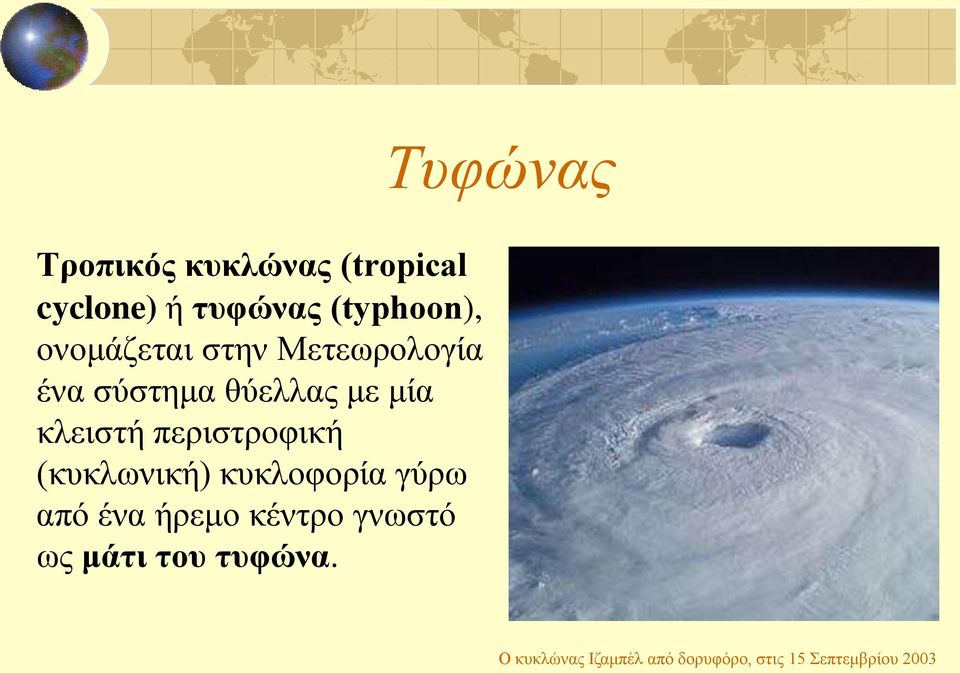 Τυφώνας

Τροπικός κυκλώνας (tropical cyclone) ή τυφώνας (typhoon), ονομάζεται στην Μετεωρολογία ένα σύστημα θύελλας με μία κλειστή περιστροφική (κυκλωνική) κυκλοφορία γύρω από ένα ήρεμο κέντρο γνωστό ως μάτι του τυφώνα.

Ο κυκλώνας Ιζαμπέλ από δορυφόρο, στις 15 Σεπτεμβρίου 2003